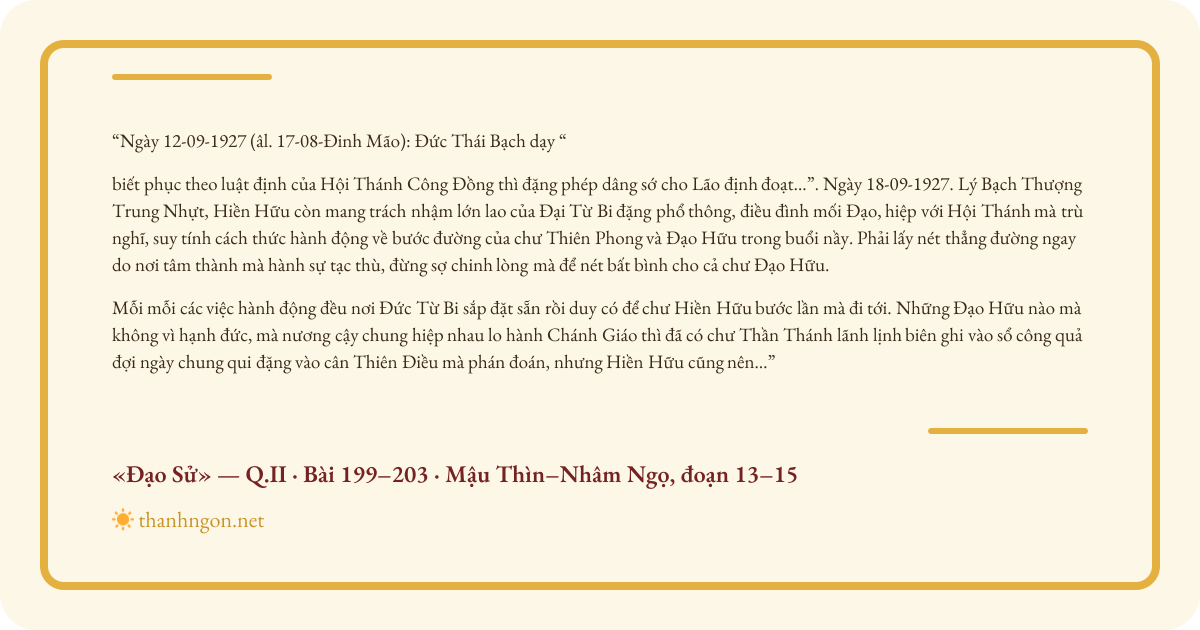 “Ngày 12-09-1927 (âl. 17-08-Đinh Mão): Đức Thái Bạch dạy “

biết phục theo luật định của Hội Thánh Công Đồng thì đặng phép dâng sớ cho Lão định đoạt...”. Ngày 18-09-1927. Lý Bạch Thượng Trung Nhựt, Hiền Hữu còn mang trách nhậm lớn lao của Đại Từ Bi đặng phổ thông, điều đình mối Đạo, hiệp với Hội Thánh mà trù nghĩ, suy tính cách thức hành động về bước đường của chư Thiên Phong và Đạo Hữu trong buổi nầy. Phải lấy nét thẳng đường ngay do nơi tâm thành mà hành sự tạc thù, đừng sợ chinh lòng mà để nét bất bình cho cả chư Đạo Hữu.

Mỗi mỗi các việc hành động đều nơi Đức Từ Bi sắp đặt sẵn rồi duy có để chư Hiền Hữu bước lần mà đi tới. Những Đạo Hữu nào mà không vì hạnh đức, mà nương cậy chung hiệp nhau lo hành Chánh Giáo thì đã có chư Thần Thánh lãnh lịnh biên ghi vào sổ công quả đợi ngày chung qui đặng vào cân Thiên Điều mà phán đoán, nhưng Hiền Hữu cũng nên...”

«Đạo Sử» — Q.II · Bài 199–203 · Mậu Thìn–Nhâm Ngọ, đoạn 13–15

thanhngon.net